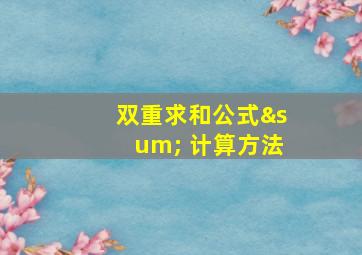 双重求和公式&sum; 计算方法